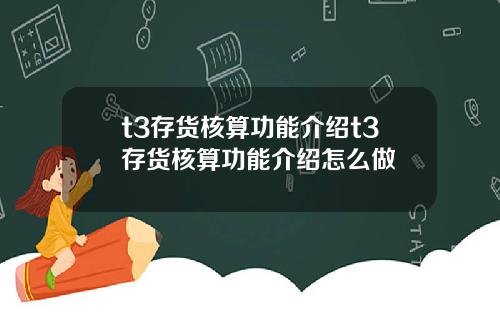 t3存货核算功能介绍t3存货核算功能介绍怎么做

STAT